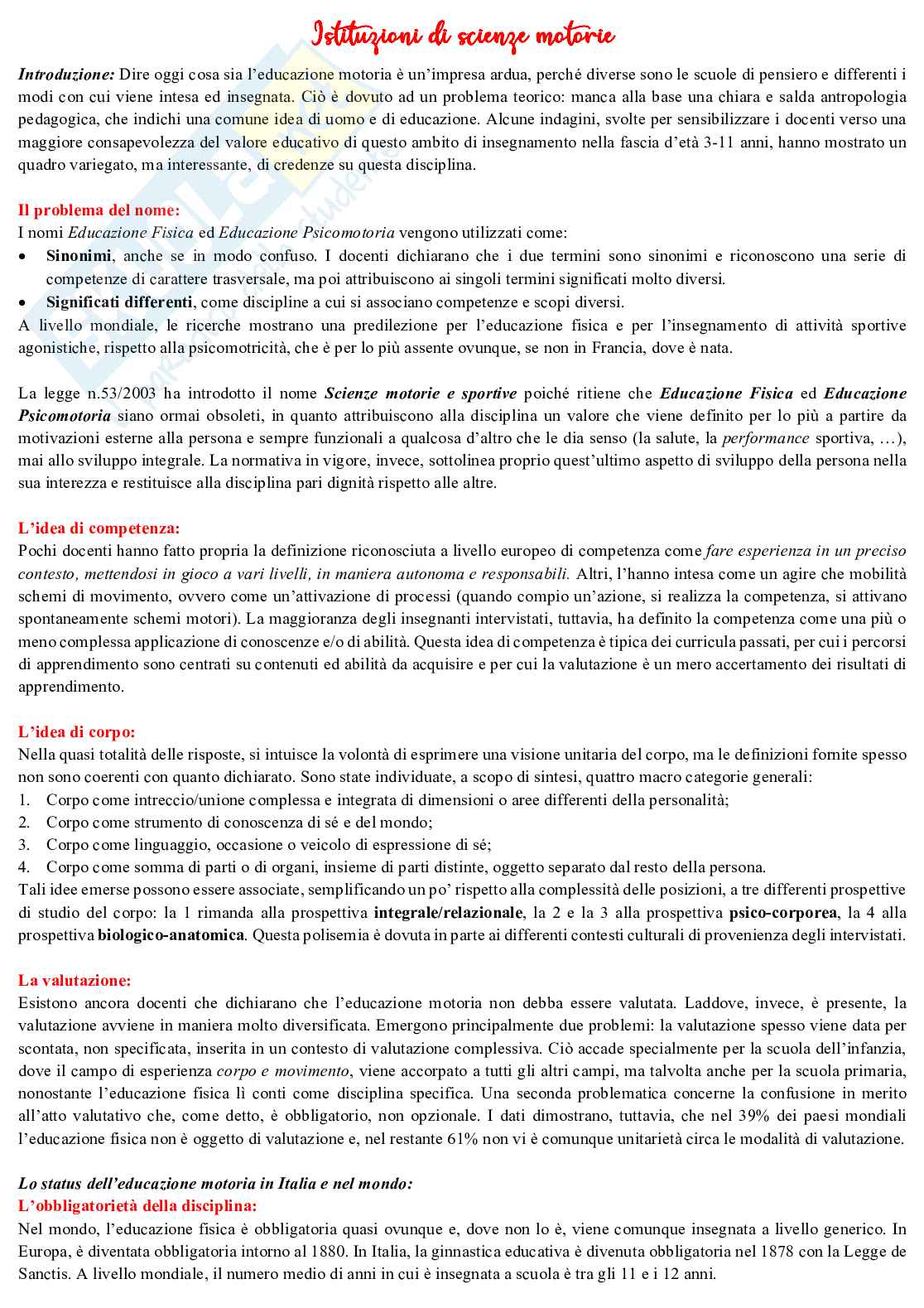 Istituzioni di scienze motorie

Introduzione: Dire oggi cosa sia l'educazione motoria è un'impresa ardua, perché diverse sono le scuole di pensiero e differenti i modi con cui viene intesa ed insegnata. Ciò è dovuto ad un problema teorico: manca alla base una chiara e salda antropologia pedagogica, che indichi una comune idea di uomo e di educazione. Alcune indagini, svolte per sensibilizzare i docenti verso una maggiore consapevolezza del valore educativo di questo ambito di insegnamento nella fascia d'età 3-11 anni, hanno mostrato un quadro variegato, ma interessante, di credenze su questa disciplina.

Il problema del nome:
I nomi Educazione Fisica ed Educazione Psicomotoria vengono utilizzati come:
• Sinonimi, anche se in modo confuso. I docenti dichiarano che i due termini sono sinonimi e riconoscono una serie di competenze di carattere trasversale, ma poi attribuiscono ai singoli termini significati molto diversi.
• Significati differenti, come discipline a cui si associano competenze e scopi diversi.
A livello mondiale, le ricerche mostrano una predilezione per l'educazione fisica e per l'insegnamento di attività sportive agonistiche, rispetto alla psicomotricità, che è per lo più assente ovunque, se non in Francia, dove è nata.

La legge n.53/2003 ha introdotto il nome Scienze motorie e sportive poiché ritiene che Educazione Fisica ed Educazione Psicomotoria siano ormai obsoleti, in quanto attribuiscono alla disciplina un valore che viene definito per lo più a partire da motivazioni esterne alla persona e sempre funzionali a qualcosa d'altro che le dia senso (la salute, la performance sportiva, …), mai allo sviluppo integrale. La normativa in vigore, invece, sottolinea proprio quest'ultimo aspetto di sviluppo della persona nella sua interezza e restituisce alla disciplina pari dignità rispetto alle altre.

L'idea di competenza:
Pochi docenti hanno fatto propria la definizione riconosciuta a livello europeo di competenza come fare esperienza in un preciso contesto, mettendosi in gioco a vari livelli, in maniera autonoma e responsabili. Altri, l'hanno intesa come un agire che mobilità schemi di movimento, ovvero come un'attivazione di processi (quando compio un'azione, si realizza la competenza, si attivano spontaneamente schemi motori). La maggioranza degli insegnanti intervistati, tuttavia, ha definito la competenza come una più o meno complessa applicazione di conoscenze e/o di abilità. Questa idea di competenza è tipica dei curricula passati, per cui i percorsi di apprendimento sono centrati su contenuti ed abilità da acquisire e per cui la valutazione è un mero accertamento dei risultati di apprendimento.

L'idea di corpo:
Nella quasi totalità delle risposte, si intuisce la volontà di esprimere una visione unitaria del corpo, ma le definizioni fornite spesso non sono coerenti con quanto dichiarato. Sono state individuate, a scopo di sintesi, quattro macro categorie generali:
1. Corpo come intreccio/unione complessa e integrata di dimensioni o aree differenti della personalità;
2. Corpo come strumento di conoscenza di sé e del mondo;
3. Corpo come linguaggio, occasione o veicolo di espressione di sé;
4. Corpo come somma di parti o di organi, insieme di parti distinte, oggetto separato dal resto della persona.
Tali idee emerse possono essere associate, semplificando un po' rispetto alla complessità delle posizioni, a tre differenti prospettive di studio del corpo: la 1 rimanda alla prospettiva integrale/relazionale, la 2 e la 3 alla prospettiva psico-corporea, la 4 alla prospettiva biologico-anatomica. Questa polisemia è dovuta in parte ai differenti contesti culturali di provenienza degli intervistati.

La valutazione:
Esistono ancora docenti che dichiarano che l'educazione motoria non debba essere valutata. Laddove, invece, è presente, la valutazione avviene in maniera molto diversificata. Emergono principalmente due problemi: la valutazione spesso viene data per scontata, non specificata, inserita in un contesto di valutazione complessiva. Ciò accade specialmente per la scuola dell'infanzia, dove il campo di esperienza corpo e movimento, viene accorpato a tutti gli altri campi, ma talvolta anche per la scuola primaria, nonostante l'educazione fisica lì conti come disciplina specifica. Una seconda problematica concerne la confusione in merito all'atto valutativo che, come detto, è obbligatorio, non opzionale. I dati dimostrano, tuttavia, che nel 39% dei paesi mondiali l'educazione fisica non è oggetto di valutazione e, nel restante 61% non vi è comunque unitarietà circa le modalità di valutazione.

Lo status dell'educazione motoria in Italia e nel mondo:
L'obbligatorietà della disciplina:
Nel mondo, l'educazione fisica è obbligatoria quasi ovunque e, dove non lo è, viene comunque insegnata a livello generico. In Europa, è diventata obbligatoria intorno al 1880. In Italia, la ginnastica educativa è divenuta obbligatoria nel 1878 con la Legge de Sanctis. A livello mondiale, il numero medio di anni in cui è insegnata a scuola è tra gli 11 e i 12 anni.